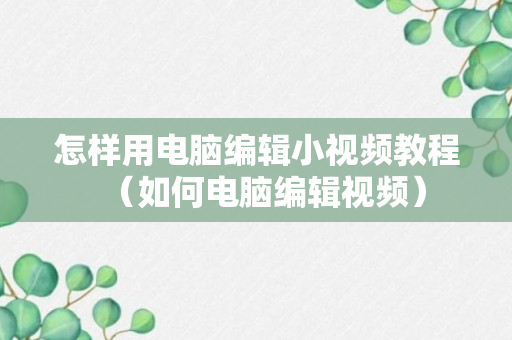 怎样用电脑编辑小视频教程（如何电脑编辑视频）